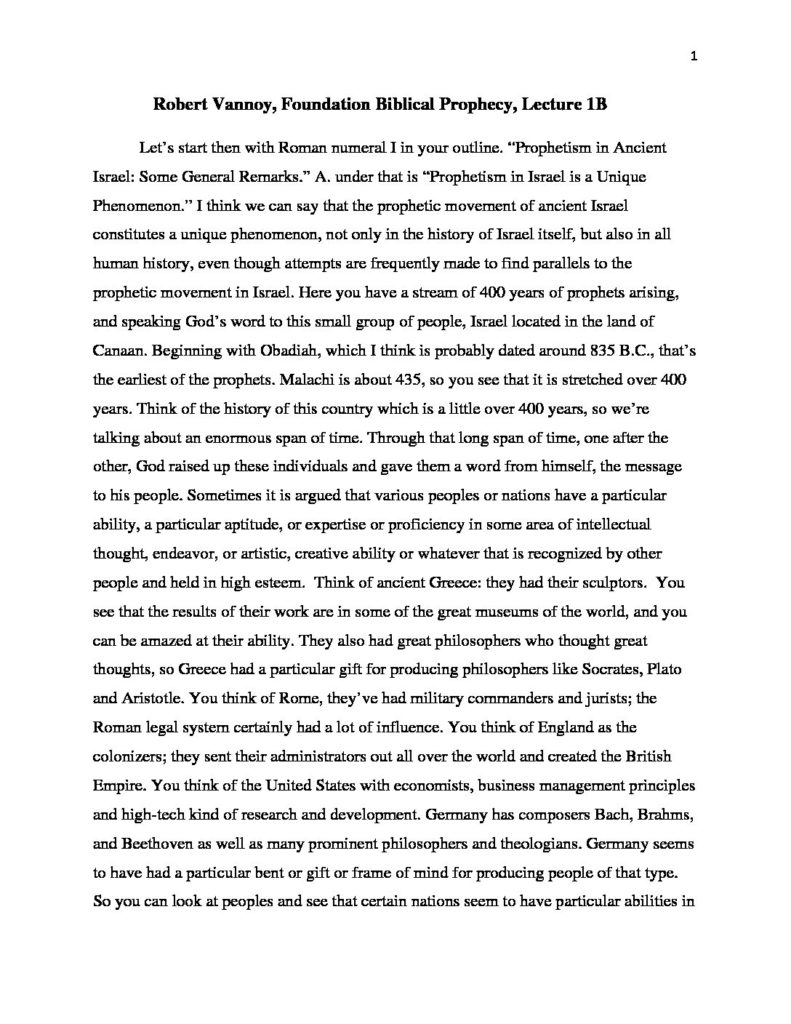 1

Robert Vannoy, Foundation Biblical Prophecy, Lecture 1B

Let's start then with Roman numeral I in your outline. "Prophetism in Ancient Israel: Some General Remarks." A. under that is "Prophetism in Israel is a Unique Phenomenon." I think we can say that the prophetic movement of ancient Israel constitutes a unique phenomenon, not only in the history of Israel itself, but also in all human history, even though attempts are frequently made to find parallels to the prophetic movement in Israel. Here you have a stream of 400 years of prophets arising, and speaking God's word to this small group of people, Israel located in the land of Canaan. Beginning with Obadiah, which I think is probably dated around 835 B.C., that's the earliest of the prophets. Malachi is about 435, so you see that it is stretched over 400 years. Think of the history of this country which is a little over 400 years, so we're talking about an enormous span of time. Through that long span of time, one after the other, God raised up these individuals and gave them a word from himself, the message to his people. Sometimes it is argued that various peoples or nations have a particular ability, a particular aptitude, or expertise or proficiency in some area of intellectual thought, endeavor, or artistic, creative ability or whatever that is recognized by other people and held in high esteem. Think of ancient Greece: they had their sculptors. You see that the results of their work are in some of the great museums of the world, and you can be amazed at their ability. They also had great philosophers who thought great thoughts, so Greece had a particular gift for producing philosophers like Socrates, Plato and Aristotle. You think of Rome, they've had military commanders and jurists; the Roman legal system certainly had a lot of influence. You think of England as the colonizers; they sent their administrators out all over the world and created the British Empire. You think of the United States with economists, business management principles and high-tech kind of research and development. Germany has composers Bach, Brahms, and Beethoven as well as many prominent philosophers and theologians. Germany seems to have had a particular bent or gift or frame of mind for producing people of that type. So you can look at peoples and see that certain nations seem to have particular abilities in